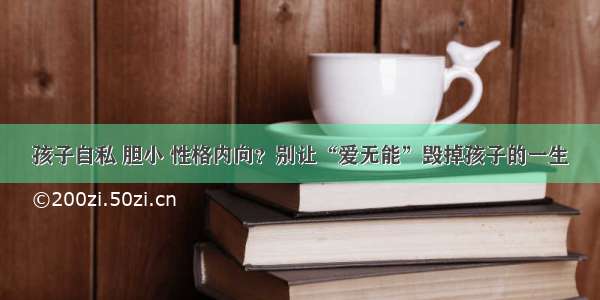 孩子自私 胆小 性格内向？别让“爱无能”毁掉孩子的一生

©200zi.50zi.cn